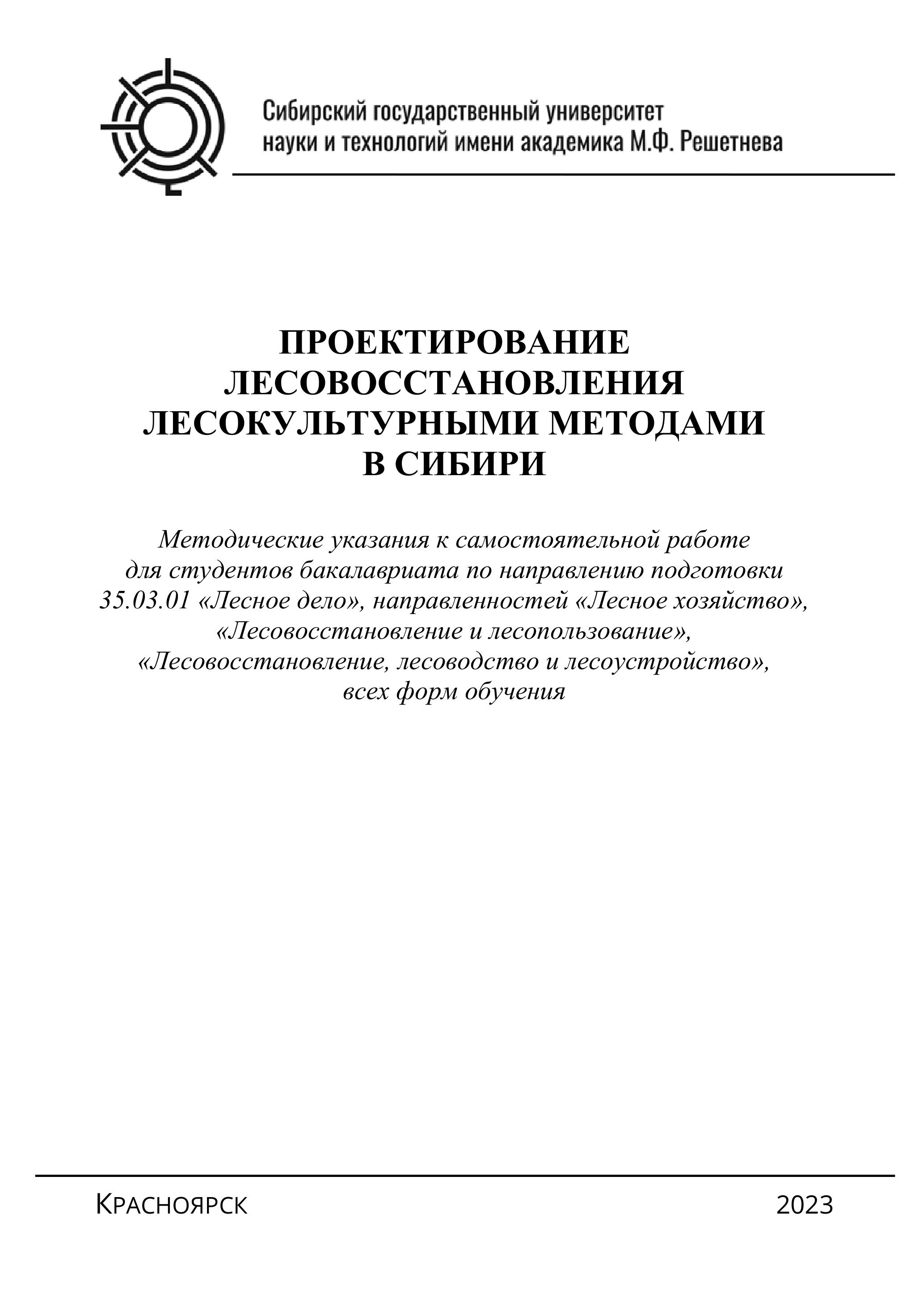 Сибирский государственный университет науки и технологий имени академика М.Ф. Решетнева

ПРОЕКТИРОВАНИЕ ЛЕСОВОССТАНОВЛЕНИЯ ЛЕСОКУЛЬТУРНЫМИ МЕТОДАМИ В СИБИРИ

Методические указания к самостоятельной работе для студентов бакалавриата по направлению подготовки 35.03.01 «Лесное дело», направленностей «Лесное хозяйство», «Лесовосстановление и лесопользование», «Лесовосстановление, лесоводство и лесоустройство», всех форм обучения

Красноярск 2023